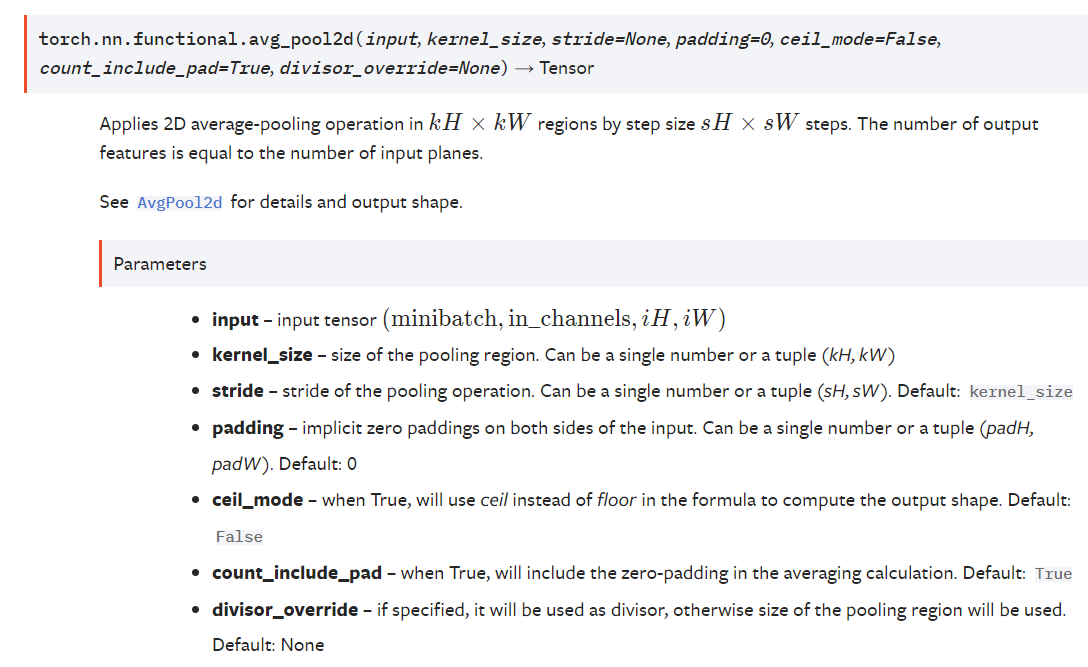 torch.nn.functional.avg_pool2d(input, kernel_size, stride=None, padding=0, ceil_mode=False, count_include_pad=True, divisor_override=None) → Tensor

Applies 2D average-pooling operation in $kH \times kW$ regions by step size $sH \times sW$ steps. The number of output features is equal to the number of input planes.

See AvgPool2d for details and output shape.

Parameters

- input – input tensor $(\text{minibatch}, \text{in\_channels}, iH, iW)$
- kernel_size – size of the pooling region. Can be a single number or a tuple (kH, kW)
- stride – stride of the pooling operation. Can be a single number or a tuple (sH, sW). Default: kernel_size
- padding – implicit zero paddings on both sides of the input. Can be a single number or a tuple (padH, padW). Default: 0
- ceil_mode – when True, will use ceil instead of floor in the formula to compute the output shape. Default: False
- count_include_pad – when True, will include the zero-padding in the averaging calculation. Default: True
- divisor_override – if specified, it will be used as divisor, otherwise size of the pooling region will be used. Default: None